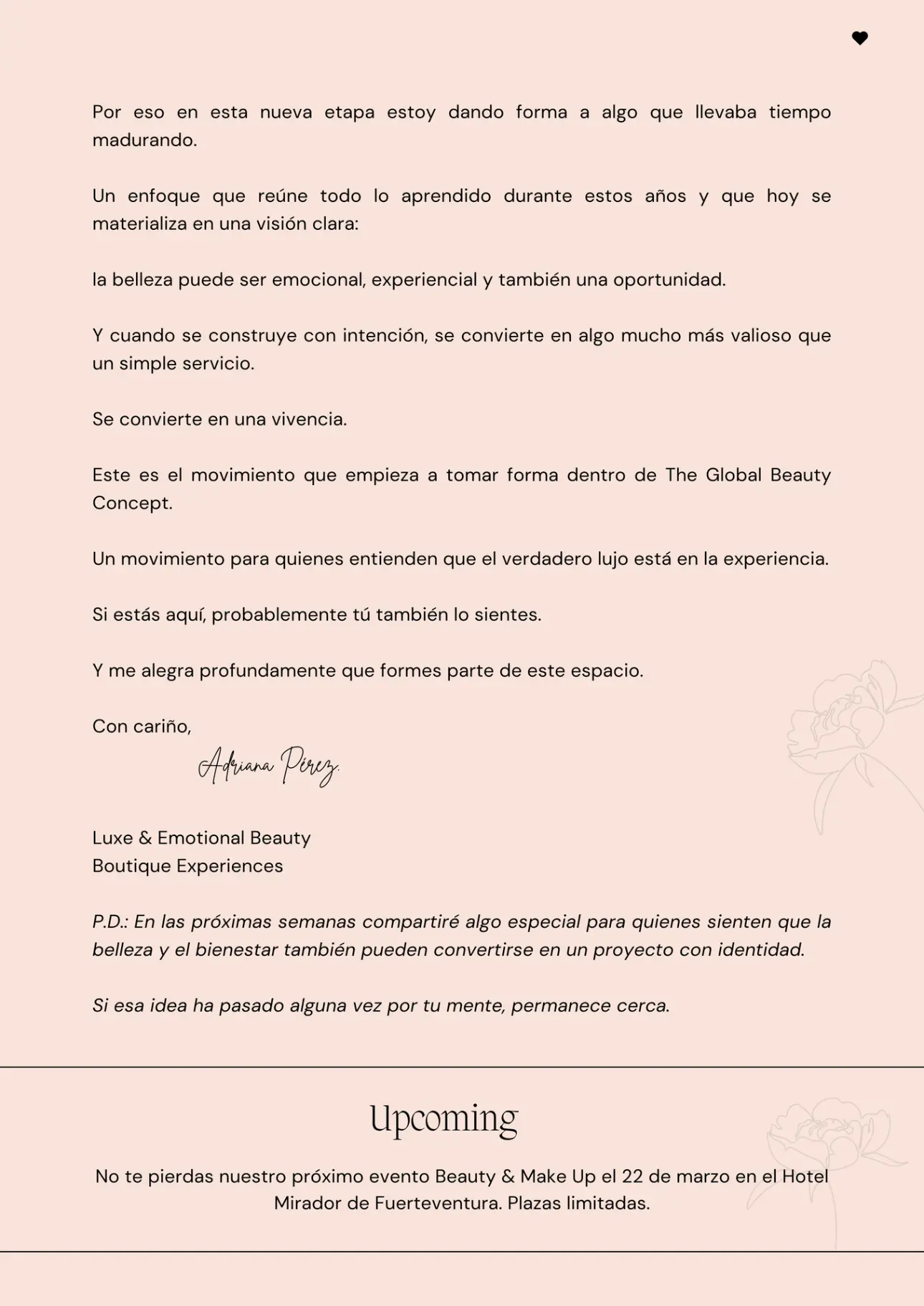 Por eso en esta nueva etapa estoy dando forma a algo que llevaba tiempo madurando.

Un enfoque que reúne todo lo aprendido durante estos años y que hoy se materializa en una visión clara:

la belleza puede ser emocional, experiencial y también una oportunidad.

Y cuando se construye con intención, se convierte en algo mucho más valioso que un simple servicio.

Se convierte en una vivencia.

Este es el movimiento que empieza a tomar forma dentro de The Global Beauty Concept.

Un movimiento para quienes entienden que el verdadero lujo está en la experiencia.

Si estás aquí, probablemente tú también lo sientes.

Y me alegra profundamente que formes parte de este espacio.

Con cariño,

Adriana Pérez.

Luxe & Emotional Beauty
Boutique Experiences

P.D.: En las próximas semanas compartiré algo especial para quienes sienten que la belleza y el bienestar también pueden convertirse en un proyecto con identidad.

Si esa idea ha pasado alguna vez por tu mente, permanece cerca.

Upcoming

No te pierdas nuestro próximo evento Beauty & Make Up el 22 de marzo en el Hotel Mirador de Fuerteventura. Plazas limitadas.